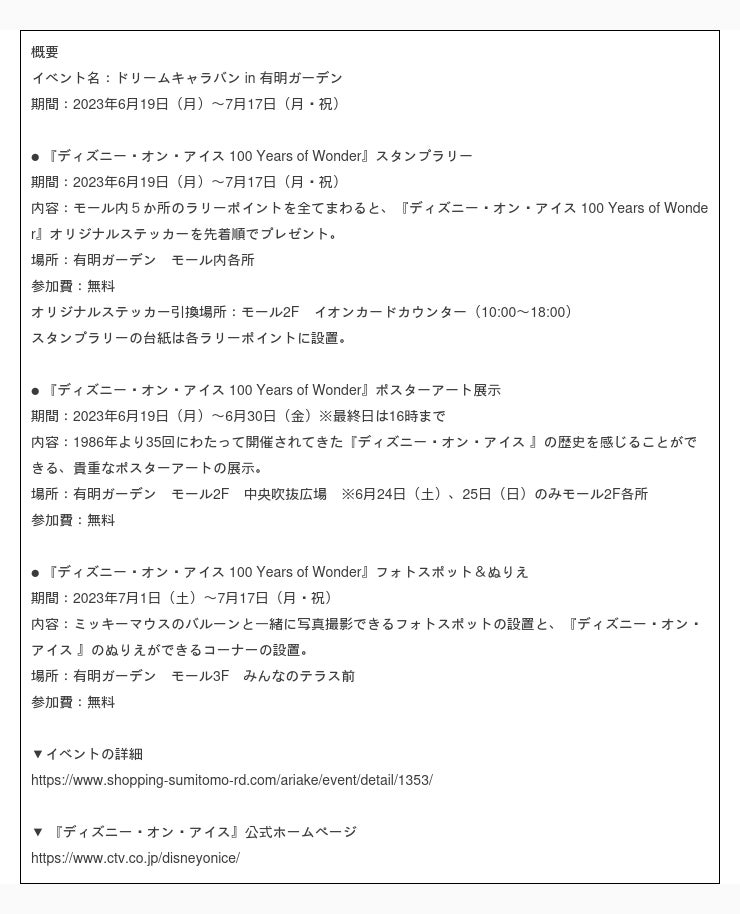 概要
イベント名：ドリームキャラバン in 有明ガーデン
期間：2023年6月19日（月）～7月17日（月・祝）

● 『ディズニー・オン・アイス 100 Years of Wonder』スタンプラリー
期間：2023年6月19日（月）～7月17日（月・祝）
内容：モール内５か所のラリーポイントを全てまわると、『ディズニー・オン・アイス 100 Years of Wonder』オリジナルステッカーを先着順でプレゼント。
場所：有明ガーデン　モール内各所
参加費：無料
オリジナルステッカー引換場所：モール2F　イオンカードカウンター（10:00～18:00）
スタンプラリーの台紙は各ラリーポイントに設置。

● 『ディズニー・オン・アイス 100 Years of Wonder』ポスターアート展示
期間：2023年6月19日（月）～6月30日（金）※最終日は16時まで
内容：1986年より35回にわたって開催されてきた『ディズニー・オン・アイス 』の歴史を感じることができる、貴重なポスターアートの展示。
場所：有明ガーデン　モール2F　中央吹抜広場　※6月24日（土）、25日（日）のみモール2F各所
参加費：無料

● 『ディズニー・オン・アイス 100 Years of Wonder』フォトスポット＆ぬりえ
期間：2023年7月1日（土）～7月17日（月・祝）
内容：ミッキーマウスのバルーンと一緒に写真撮影できるフォトスポットの設置と、『ディズニー・オン・アイス 』のぬりえができるコーナーの設置。
場所：有明ガーデン　モール3F　みんなのテラス前
参加費：無料

▼イベントの詳細
https://www.shopping-sumitomo-rd.com/ariake/event/detail/1353/

▼ 『ディズニー・オン・アイス』公式ホームページ
https://www.ctv.co.jp/disneyonice/